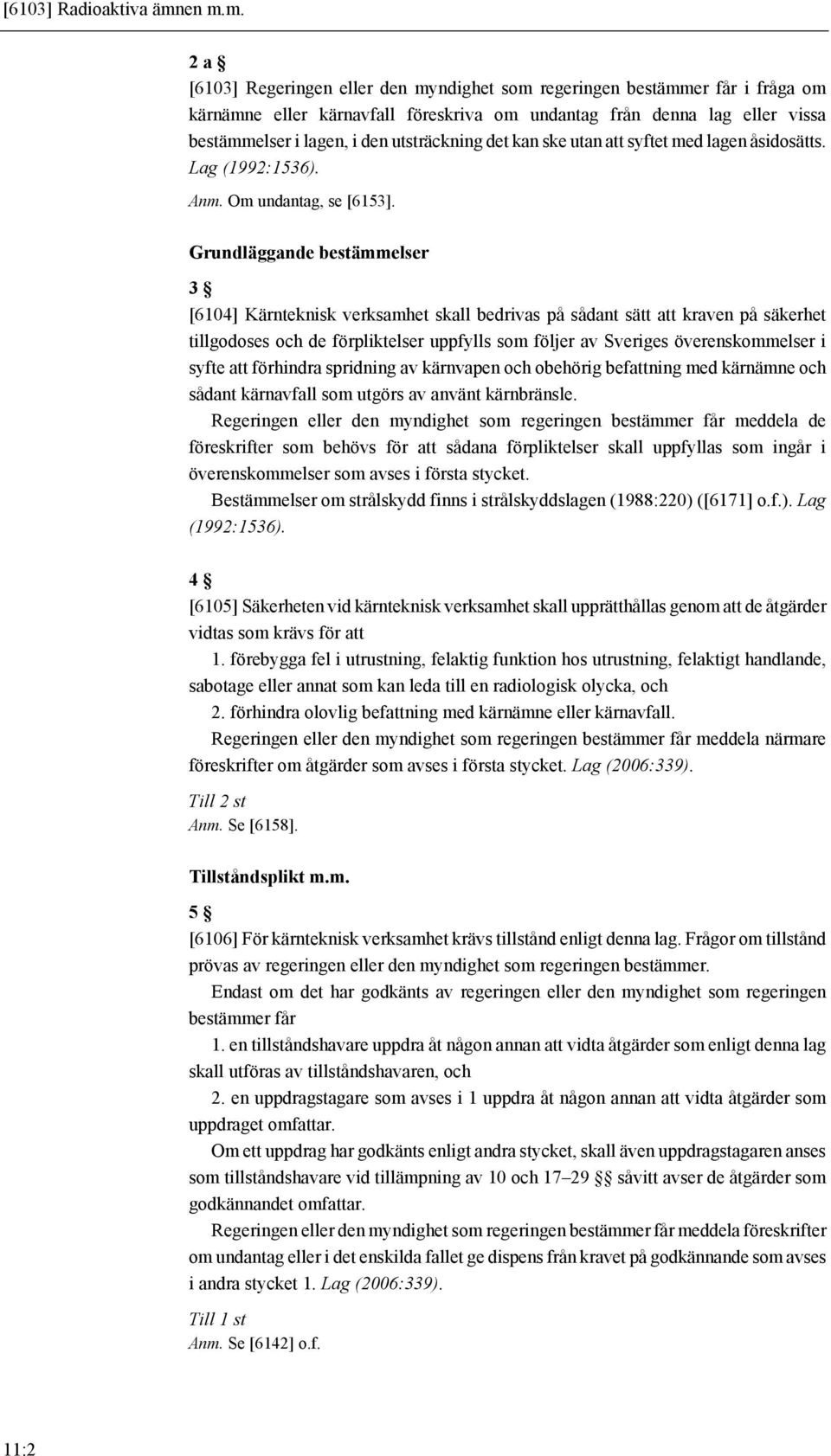 [6103] Radioaktiva ämnen m.m.

2 a §

[6103] Regeringen eller den myndighet som regeringen bestämmer får i fråga om kärnämne eller kärnavfall föreskriva om undantag från denna lag eller vissa bestämmelser i lagen, i den utsträckning det kan ske utan att syftet med lagen åsidosätts. Lag (1992:1536).

Anm. Om undantag, se [6153].

Grundläggande bestämmelser

3 §

[6104] Kärnteknisk verksamhet skall bedrivas på sådant sätt att kraven på säkerhet tillgodoses och de förpliktelser uppfylls som följer av Sveriges överenskommelser i syfte att förhindra spridning av kärnvapen och obehörig befattning med kärnämne och sådant kärnavfall som utgörs av använt kärnbränsle.

Regeringen eller den myndighet som regeringen bestämmer får meddela de föreskrifter som behövs för att sådana förpliktelser skall uppfyllas som ingår i överenskommelser som avses i första stycket.

Bestämmelser om strålskydd finns i strålskyddslagen (1988:220) ([6171] o.f.). Lag (1992:1536).

4 §

[6105] Säkerheten vid kärnteknisk verksamhet skall upprätthållas genom att de åtgärder vidtas som krävs för att

1. förebygga fel i utrustning, felaktig funktion hos utrustning, felaktigt handlande, sabotage eller annat som kan leda till en radiologisk olycka, och

2. förhindra olovlig befattning med kärnämne eller kärnavfall.

Regeringen eller den myndighet som regeringen bestämmer får meddela närmare föreskrifter om åtgärder som avses i första stycket. Lag (2006:339).

Till 2 st
Anm. Se [6158].

Tillståndsplikt m.m.

5 §

[6106] För kärnteknisk verksamhet krävs tillstånd enligt denna lag. Frågor om tillstånd prövas av regeringen eller den myndighet som regeringen bestämmer.

Endast om det har godkänts av regeringen eller den myndighet som regeringen bestämmer får

1. en tillståndshavare uppdra åt någon annan att vidta åtgärder som enligt denna lag skall utföras av tillståndshavaren, och

2. en uppdragstagare som avses i 1 uppdra åt någon annan att vidta åtgärder som uppdraget omfattar.

Om ett uppdrag har godkänts enligt andra stycket, skall även uppdragstagaren anses som tillståndshavare vid tillämpning av 10 och 17–29 §§ såvitt avser de åtgärder som godkännandet omfattar.

Regeringen eller den myndighet som regeringen bestämmer får meddela föreskrifter om undantag eller i det enskilda fallet ge dispens från kravet på godkännande som avses i andra stycket 1. Lag (2006:339).

Till 1 st
Anm. Se [6142] o.f.

11:2